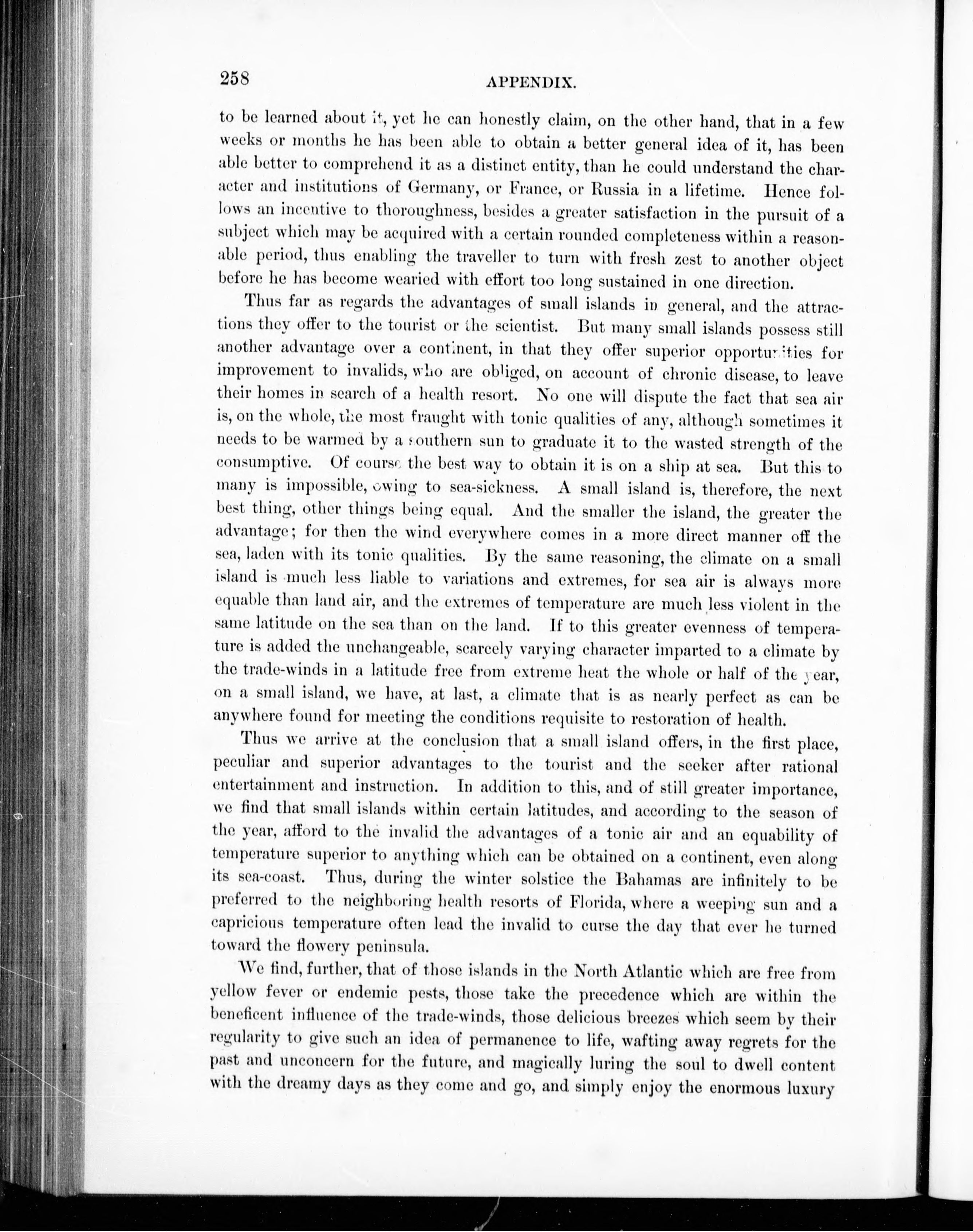 258

APPENDIX.

to be learned about it, yet he can honestly claim, on the other hand, that in a few weeks or months he has been able to obtain a better general idea of it, has been able better to comprehend it as a distinct entity, than he could understand the character and institutions of Germany, or France, or Russia in a lifetime. Hence follows an incentive to thoroughness, besides a greater satisfaction in the pursuit of a subject which may be acquired with a certain rounded completeness within a reasonable period, thus enabling the traveller to turn with fresh zest to another object before he has become wearied with effort too long sustained in one direction.

Thus far as regards the advantages of small islands in general, and the attractions they offer to the tourist or the scientist. But many small islands possess still another advantage over a continent, in that they offer superior opportunities for improvement to invalids, who are obliged, on account of chronic disease, to leave their homes in search of a health resort. No one will dispute the fact that sea air is, on the whole, the most fraught with tonic qualities of any, although sometimes it needs to be warmed by a southern sun to graduate it to the wasted strength of the consumptive. Of course the best way to obtain it is on a ship at sea. But this to many is impossible, owing to sea-sickness. A small island is, therefore, the next best thing, other things being equal. And the smaller the island, the greater the advantage; for then the wind everywhere comes in a more direct manner off the sea, laden with its tonic qualities. By the same reasoning, the climate on a small island is much less liable to variations and extremes, for sea air is always more equable than land air, and the extremes of temperature are much less violent in the same latitude on the sea than on the land. If to this greater evenness of temperature is added the unchangeable, scarcely varying character imparted to a climate by the trade-winds in a latitude free from extreme heat the whole or half of the year, on a small island, we have, at last, a climate that is as nearly perfect as can be anywhere found for meeting the conditions requisite to restoration of health.

Thus we arrive at the conclusion that a small island offers, in the first place, peculiar and superior advantages to the tourist and the seeker after rational entertainment and instruction. In addition to this, and of still greater importance, we find that small islands within certain latitudes, and according to the season of the year, afford to the invalid the advantages of a tonic air and an equability of temperature superior to anything which can be obtained on a continent, even along its sea-coast. Thus, during the winter solstice the Bahamas are infinitely to be preferred to the neighboring health resorts of Florida, where a weeping sun and a capricious temperature often lead the invalid to curse the day that ever he turned toward the flowery peninsula.

We find, further, that of those islands in the North Atlantic which are free from yellow fever or endemic pests, those take the precedence which are within the beneficent influence of the trade-winds, those delicious breezes which seem by their regularity to give such an idea of permanence to life, wafting away regrets for the past and unconcern for the future, and magically luring the soul to dwell content with the dreamy days as they come and go, and simply enjoy the enormous luxury